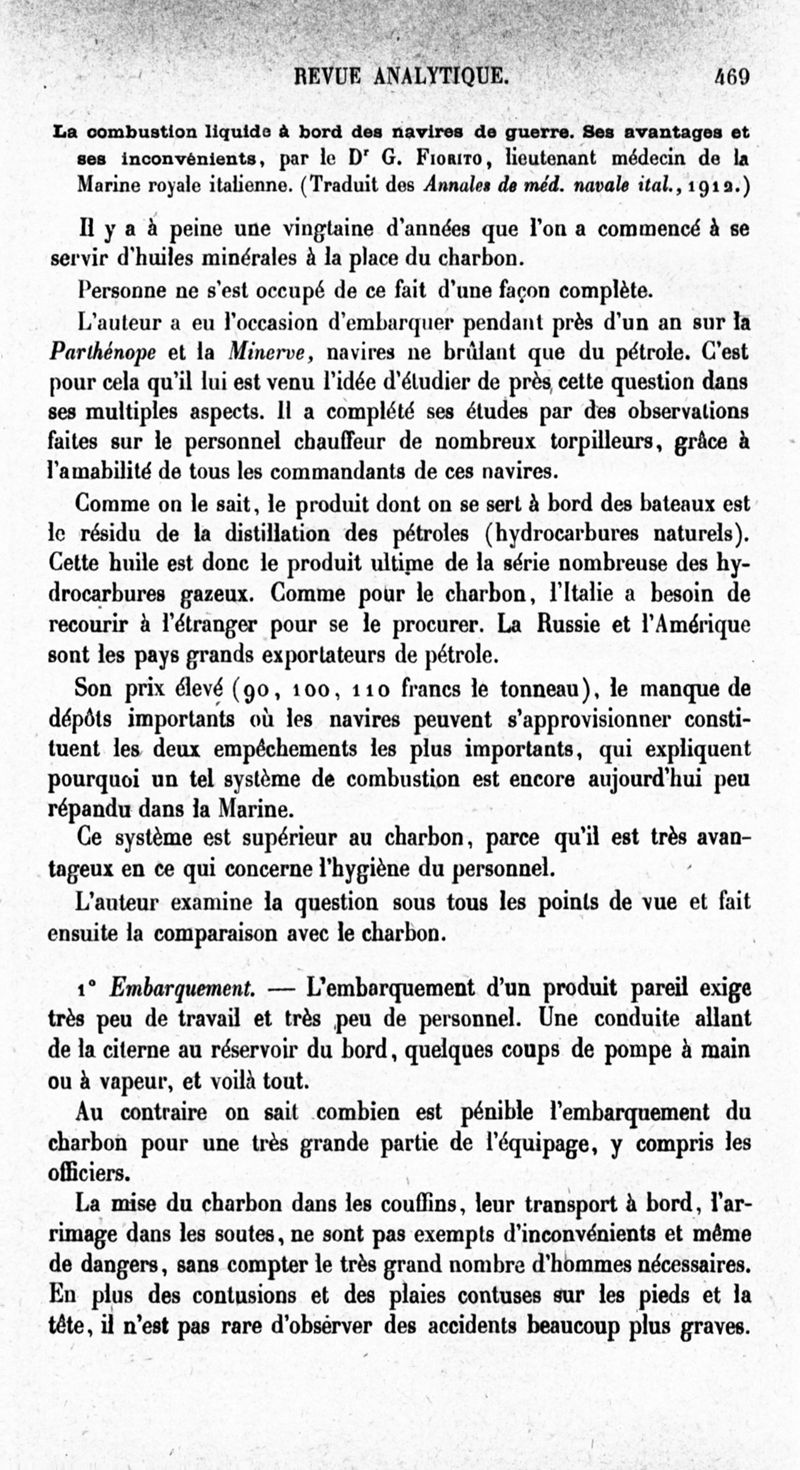 REVUE ANALYTIQUE. 469

La combustion liquide à bord des navires de guerre. Ses avantages et ses inconvénients, par le Dr G. Fiorito, lieutenant médecin de la Marine royale italienne. (Traduit des Annales de méd. navale ital., 1912.)

Il y a à peine une vingtaine d'années que l'on a commencé à se servir d'huiles minérales à la place du charbon.

Personne ne s'est occupé de ce fait d'une façon complète.

L'auteur a eu l'occasion d'embarquer pendant près d'un an sur la Parthénope et la Minerve, navires ne brûlant que du pétrole. C'est pour cela qu'il lui est venu l'idée d'étudier de près cette question dans ses multiples aspects. Il a complété ses études par des observations faites sur le personnel chauffeur de nombreux torpilleurs, grâce à l'amabilité de tous les commandants de ces navires.

Comme on le sait, le produit dont on se sert à bord des bateaux est le résidu de la distillation des pétroles (hydrocarbures naturels). Cette huile est donc le produit ultime de la série nombreuse des hydrocarbures gazeux. Comme pour le charbon, l'Italie a besoin de recourir à l'étranger pour se le procurer. La Russie et l'Amérique sont les pays grands exportateurs de pétrole.

Son prix élevé (90, 100, 110 francs le tonneau), le manque de dépôts importants où les navires peuvent s'approvisionner constituent les deux empêchements les plus importants, qui expliquent pourquoi un tel système de combustion est encore aujourd'hui peu répandu dans la Marine.

Ce système est supérieur au charbon, parce qu'il est très avantageux en ce qui concerne l'hygiène du personnel.

L'auteur examine la question sous tous les points de vue et fait ensuite la comparaison avec le charbon.

1° Embarquement. — L'embarquement d'un produit pareil exige très peu de travail et très peu de personnel. Une conduite allant de la citerne au réservoir du bord, quelques coups de pompe à main ou à vapeur, et voilà tout.

Au contraire on sait combien est pénible l'embarquement du charbon pour une très grande partie de l'équipage, y compris les officiers.

La mise du charbon dans les couffins, leur transport à bord, l'arrimage dans les soutes, ne sont pas exempts d'inconvénients et même de dangers, sans compter le très grand nombre d'hommes nécessaires. En plus des contusions et des plaies contuses sur les pieds et la tête, il n'est pas rare d'observer des accidents beaucoup plus graves.